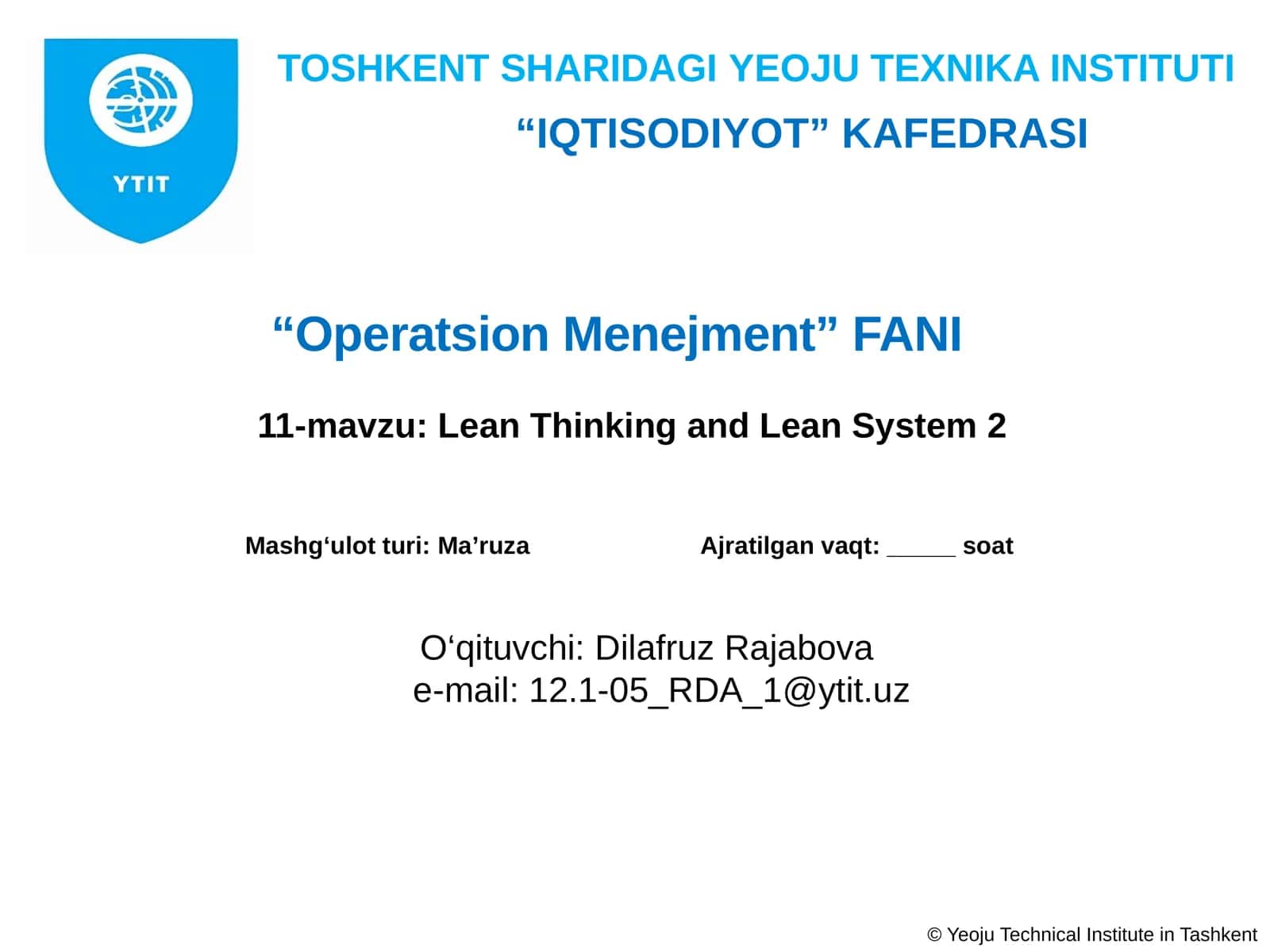 YTIT

TOSHKENT SHARIDAGI YEOJU TEXNIKA INSTITUTI

“IQTISODIYOT” KAFEDRASI

“Operatsion Menejment” FANI

11-mavzu: Lean Thinking and Lean System 2

Mashg‘ulot turi: Ma’ruza

Ajratilgan vaqt: _____ soat

O‘qituvchi: Dilafruz Rajabova
e-mail: 12.1-05_RDA_1@ytit.uz

© Yeoju Technical Institute in Tashkent